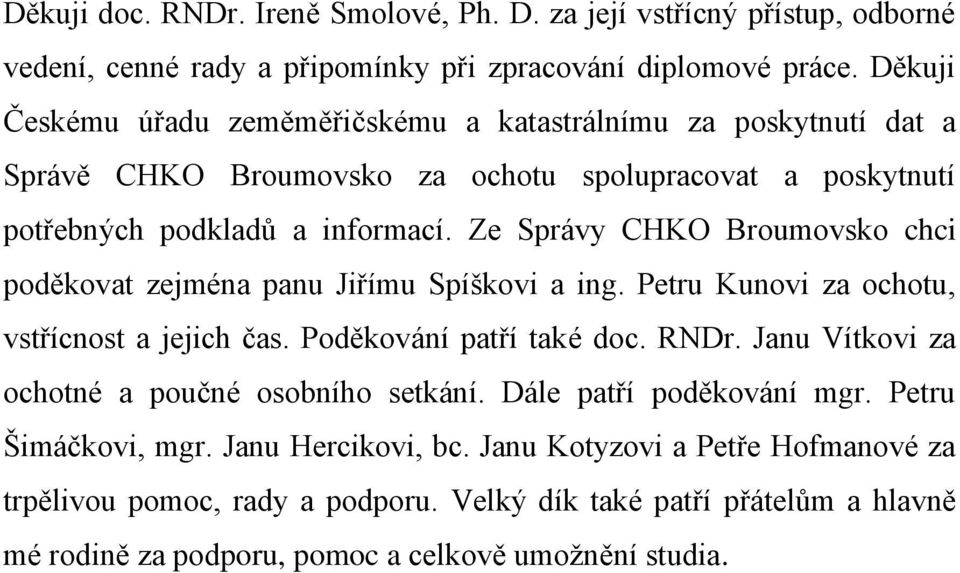 Děkuji doc. RNDr. Ireně Smolové, Ph. D. za její vstřícný přístup, odborné vedení, cenné rady a připomínky při zpracování diplomové práce. Děkuji Českému úřadu zeměměřičskému a katastrálnímu za poskytnutí dat a Správě CHKO Broumovsko za ochotu spolupracovat a poskytnutí potřebných podkladů a informací. Ze Správy CHKO Broumovsko chci poděkovat zejména panu Jiřímu Spíškovi a ing. Petru Kunovi za ochotu, vstřícnost a jejich čas. Poděkování patří také doc. RNDr. Janu Vítkovi za ochotné a poučné osobního setkání. Dále patří poděkování mgr. Petru Šimáčkovi, mgr. Janu Hercikovi, bc. Janu Kotyzovi a Petře Hofmanové za trpělivou pomoc, rady a podporu. Velký dík také patří přátelům a hlavně mé rodině za podporu, pomoc a celkově umožnění studia.